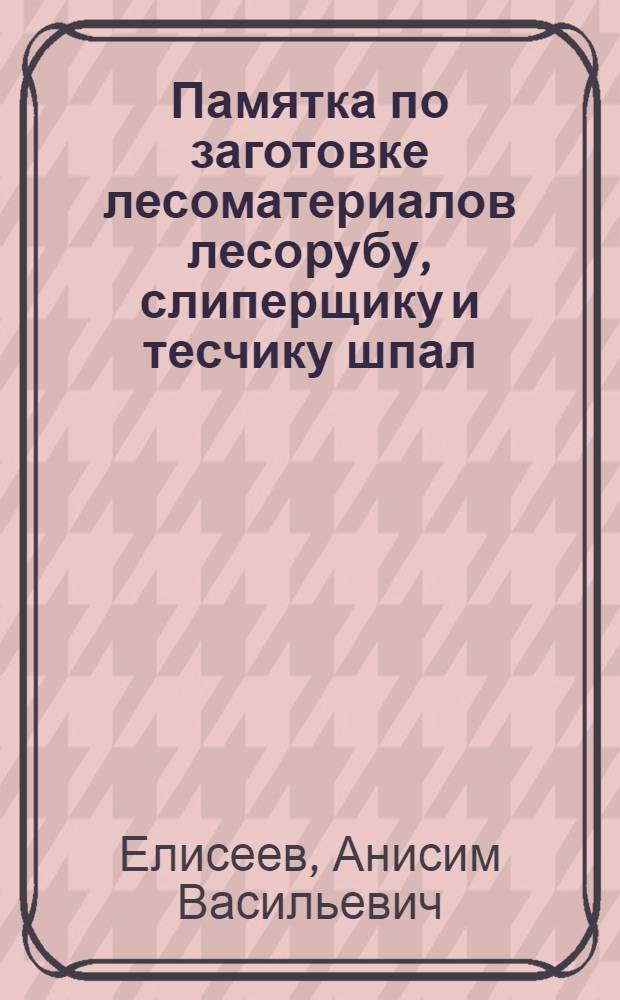 Памятка по заготовке лесоматериалов лесорубу, слиперщику и тесчику шпал

Елисеев, Анисим Васильевич